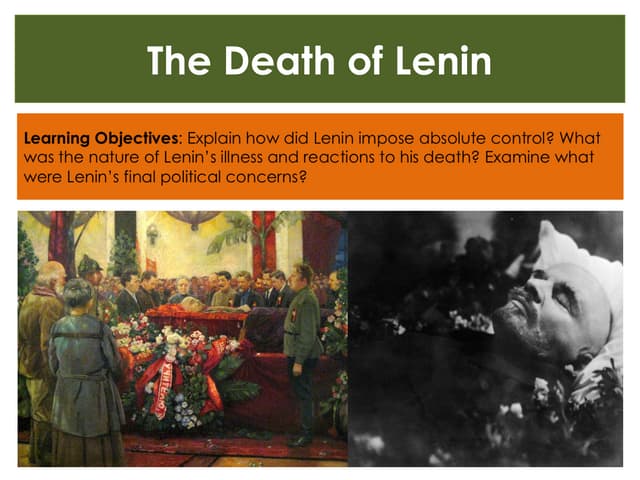 The Death of Lenin

Learning Objectives: Explain how did Lenin impose absolute control? What was the nature of Lenin's illness and reactions to his death? Examine what were Lenin's final political concerns?